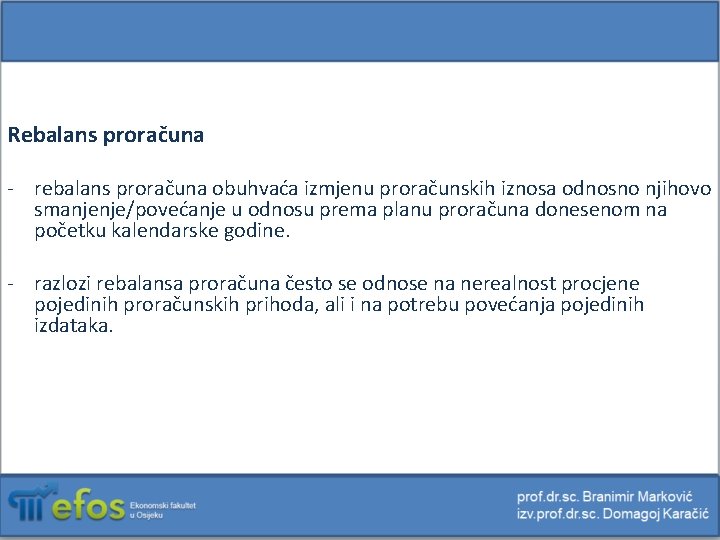 Rebalans proračuna

- rebalans proračuna obuhvaća izmjenu proračunskih iznosa odnosno njihovo smanjenje/povećanje u odnosu prema planu proračuna donesenom na početku kalendarske godine.

- razlozi rebalansa proračuna često se odnose na nerealnost procjene pojedinih proračunskih prihoda, ali i na potrebu povećanja pojedinih izdataka.

efos Ekonomski fakultet u Osijeku

prof.dr.sc. Branimir Marković
izv.prof.dr.sc. Domagoj Karačić